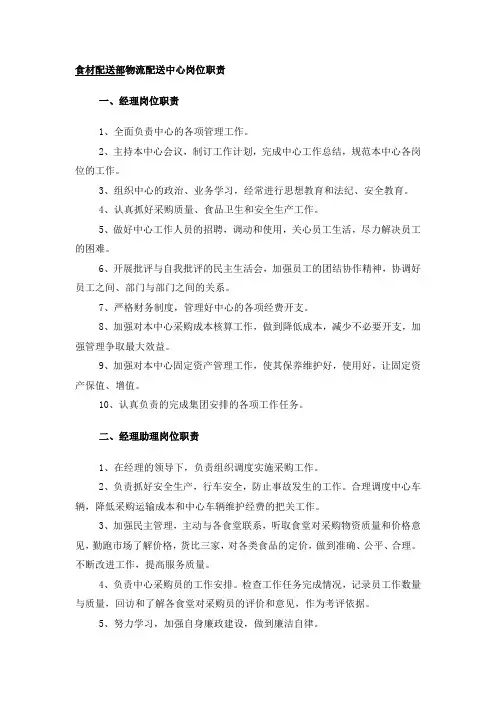 食材配送部物流配送中心岗位职责

一、经理岗位职责

1、全面负责中心的各项管理工作。

2、主持本中心会议，制订工作计划，完成中心工作总结，规范本中心各岗位的工作。

3、组织中心的政治、业务学习，经常进行思想教育和法纪、安全教育。

4、认真抓好采购质量、食品卫生和安全生产工作。

5、做好中心工作人员的招聘，调动和使用，关心员工生活，尽力解决员工的困难。

6、开展批评与自我批评的民主生活会，加强员工的团结协作精神，协调好员工之间、部门与部门之间的关系。

7、严格财务制度，管理好中心的各项经费开支。

8、加强对本中心采购成本核算工作，做到降低成本，减少不必要开支，加强管理争取最大效益。

9、加强对本中心固定资产管理工作，使其保养维护好，使用好，让固定资产保值、增值。

10、认真负责的完成集团安排的各项工作任务。

二、经理助理岗位职责

1、在经理的领导下，负责组织调度实施采购工作。

2、负责抓好安全生产，行车安全，防止事故发生的工作。合理调度中心车辆，降低采购运输成本和中心车辆维护经费的把关工作。

3、加强民主管理，主动与各食堂联系，听取食堂对采购物资质量和价格意见，勤跑市场了解价格，货比三家，对各类食品的定价，做到准确、公平、合理。不断改进工作，提高服务质量。

4、负责中心采购员的工作安排。检查工作任务完成情况，记录员工作数量与质量，回访和了解各食堂对采购员的评价和意见，作为考评依据。

5、努力学习，加强自身廉政建设，做到廉洁自律。